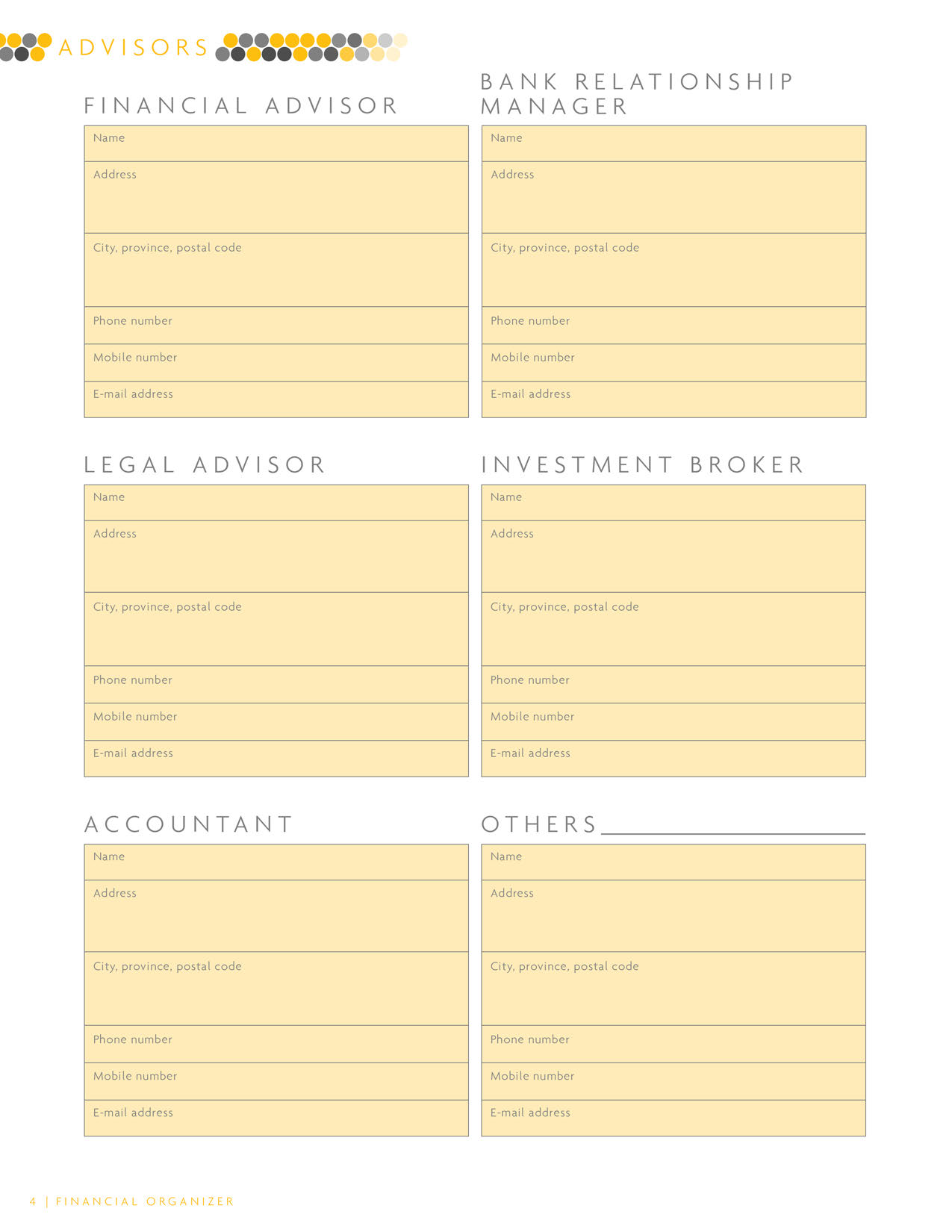 ADVISORS

FINANCIAL ADVISOR

Name
Address
City, province, postal code
Phone number
Mobile number
E-mail address

BANK RELATIONSHIP MANAGER

Name
Address
City, province, postal code
Phone number
Mobile number
E-mail address

LEGAL ADVISOR

Name
Address
City, province, postal code
Phone number
Mobile number
E-mail address

INVESTMENT BROKER

Name
Address
City, province, postal code
Phone number
Mobile number
E-mail address

ACCOUNTANT

Name
Address
City, province, postal code
Phone number
Mobile number
E-mail address

OTHERS ____

Name
Address
City, province, postal code
Phone number
Mobile number
E-mail address

4 | FINANCIAL ORGANIZER